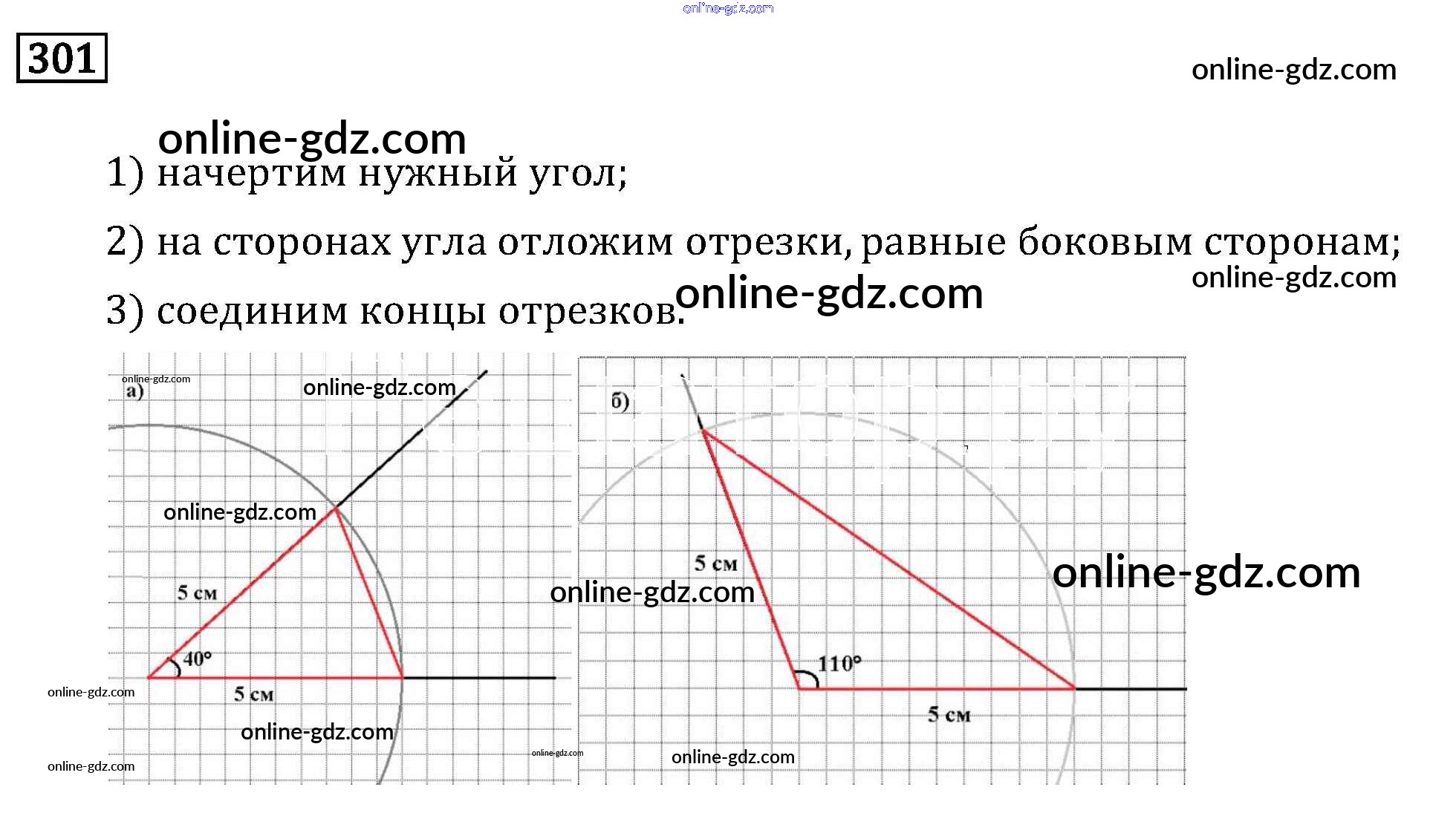 301

1) начертим нужный угол;

2) на сторонах угла отложим отрезки, равные боковым сторонам;

3) соединим концы отрезков.

а)

5 см

40°

5 см

б)

5 см

110°

5 см

online-gdz.com